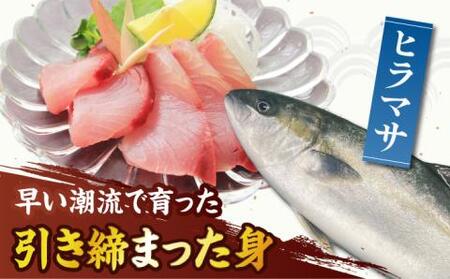 ヒラマサ

早い潮流で育った
引き締まった身